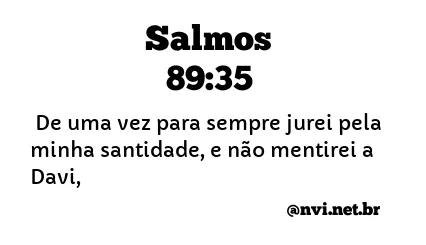 Salmos
89:35

De uma vez para sempre jurei pela minha santidade, e não mentirei a Davi,

@nvi.net.br